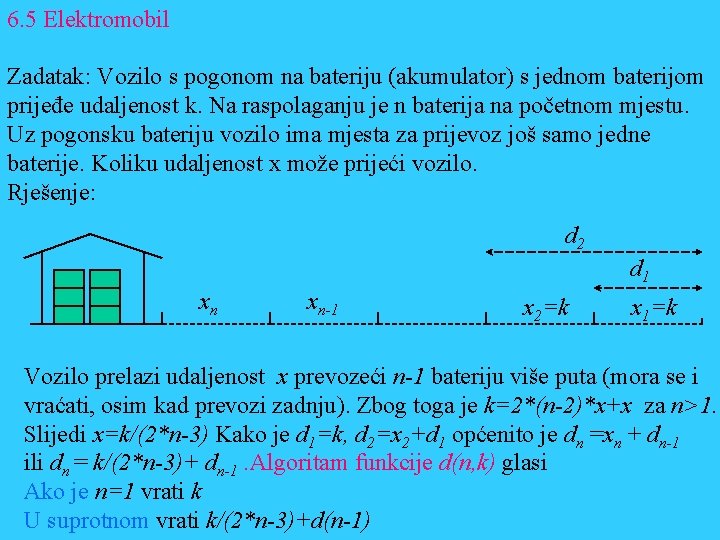 6.5 Elektromobil

Zadatak: Vozilo s pogonom na bateriju (akumulator) s jednom baterijom prijeđe udaljenost k. Na raspolaganju je n baterija na početnom mjestu. Uz pogonsku bateriju vozilo ima mjesta za prijevoz još samo jedne baterije. Koliku udaljenost x može prijeći vozilo.
Rješenje:

$d_2$
$d_1$
$x_n$ $x_{n-1}$ $x_2=k$ $x_1=k$

Vozilo prelazi udaljenost $x$ prevozeći $n-1$ bateriju više puta (mora se i vraćati, osim kad prevozi zadnju). Zbog toga je $k=2*(n-2)*x+x$ za $n>1$. Slijedi $x=k/(2*n-3)$ Kako je $d_1=k$, $d_2=x_2+d_1$ općenito je $d_n=x_n+d_{n-1}$ ili $d_n=k/(2*n-3)+d_{n-1}$ .Algoritam funkcije $d(n,k)$ glasi
Ako je $n=1$ vrati $k$
U suprotnom vrati $k/(2*n-3)+d(n-1)$